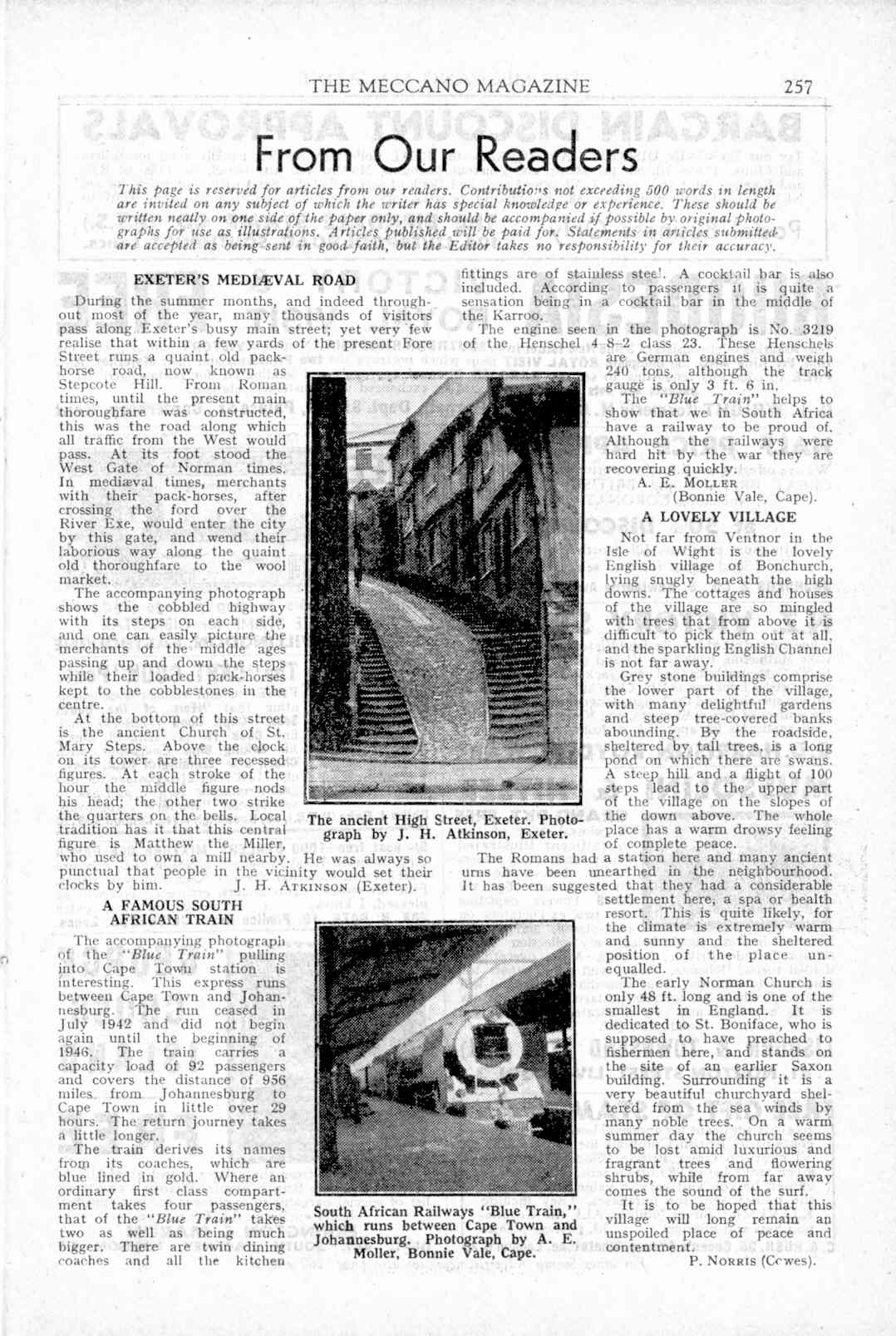 THE MECCANO MAGAZINE 257

From Our Readers

This page is reserved for articles from our readers. Contributions not exceeding 500 words in length are invited on any subject of which the writer has special knowledge or experience. These should be written neatly on one side of the paper only, and should be accompanied if possible by original photographs for use as illustrations. Articles published will be paid for. Statements in articles submitted are accepted as being sent in good faith, but the Editor takes no responsibility for their accuracy.

EXETER'S MEDIÆVAL ROAD

During the summer months, and indeed throughout most of the year, many thousands of visitors pass along Exeter's busy main street; yet very few realise that within a few yards of the present Fore Street runs a quaint old pack-horse road, now known as Stepcote Hill. From Roman times, until the present main thoroughfare was constructed, this was the road along which all traffic from the West would pass. At its foot stood the West Gate of Norman times. In mediæval times, merchants with their pack-horses, after crossing the ford over the River Exe, would enter the city by this gate, and wend their laborious way along the quaint old thoroughfare to the wool market.

The accompanying photograph shows the cobbled highway with its steps on each side, and one can easily picture the merchants of the middle ages passing up and down the steps while their loaded pack-horses kept to the cobblestones in the centre.

At the bottom of this street is the ancient Church of St. Mary Steps. Above the clock on its tower are three recessed figures. At each stroke of the hour the middle figure nods his head; the other two strike the quarters on the bells. Local tradition has it that this central figure is Matthew the Miller, who used to own a mill nearby. He was always so punctual that people in the vicinity would set their clocks by him.

J. H. ATKINSON (Exeter).

The ancient High Street, Exeter. Photograph by J. H. Atkinson, Exeter.

A FAMOUS SOUTH AFRICAN TRAIN

The accompanying photograph of the "Blue Train" pulling into Cape Town station is interesting. This express runs between Cape Town and Johannesburg. The run ceased in July 1942 and did not begin again until the beginning of 1946. The train carries a capacity load of 92 passengers and covers the distance of 956 miles from Johannesburg to Cape Town in little over 29 hours. The return journey takes a little longer.

The train derives its names from its coaches, which are blue lined in gold. Where an ordinary first class compartment takes four passengers, that of the "Blue Train" takes two as well as being much bigger. There are twin dining coaches and all the kitchen fittings are of stainless steel. A cocktail bar is also included. According to passengers it is quite a sensation being in a cocktail bar in the middle of the Karroo.

The engine seen in the photograph is No. 3219 of the Henschel 4-8-2 class 23. These Henschels are German engines and weigh 240 tons, although the track gauge is only 3 ft. 6 in.

The "Blue Train" helps to show that we in South Africa have a railway to be proud of. Although the railways were hard hit by the war they are recovering quickly.

A. E. MOLLER (Bonnie Vale, Cape).

South African Railways "Blue Train," which runs between Cape Town and Johannesburg. Photograph by A. E. Moller, Bonnie Vale, Cape.

A LOVELY VILLAGE

Not far from Ventnor in the Isle of Wight is the lovely English village of Bonchurch, lying snugly beneath the high downs. The cottages and houses of the village are so mingled with trees that from above it is difficult to pick them out at all, and the sparkling English Channel is not far away.

Grey stone buildings comprise the lower part of the village, with many delightful gardens and steep tree-covered banks abounding. By the roadside, sheltered by tall trees, is a long pond on which there are swans. A steep hill and a flight of 100 steps lead to the upper part of the village on the slopes of the down above. The whole place has a warm drowsy feeling of complete peace.

The Romans had a station here and many ancient urns have been unearthed in the neighbourhood. It has been suggested that they had a considerable settlement here, a spa or health resort. This is quite likely, for the climate is extremely warm and sunny and the sheltered position of the place unequalled.

The early Norman Church is only 48 ft. long and is one of the smallest in England. It is dedicated to St. Boniface, who is supposed to have preached to fishermen here, and stands on the site of an earlier Saxon building. Surrounding it is a very beautiful churchyard sheltered from the sea winds by many noble trees. On a warm summer day the church seems to be lost amid luxurious and fragrant trees and flowering shrubs, while from far away comes the sound of the surf.

It is to be hoped that this village will long remain an unspoiled place of peace and contentment.

P. NORRIS (Cowes).